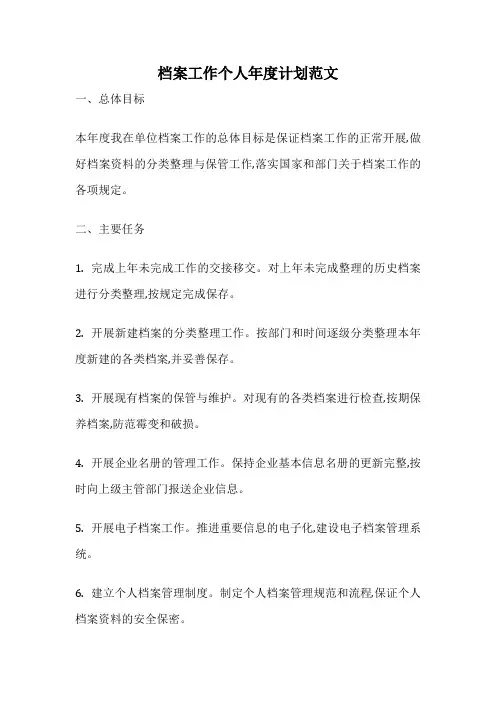 档案工作个人年度计划范文

一、总体目标

本年度我在单位档案工作的总体目标是保证档案工作的正常开展,做好档案资料的分类整理与保管工作,落实国家和部门关于档案工作的各项规定。

二、主要任务

1. 完成上年未完成工作的交接移交。对上年未完成整理的历史档案进行分类整理,按规定完成保存。

2. 开展新建档案的分类整理工作。按部门和时间逐级分类整理本年度新建的各类档案,并妥善保存。

3. 开展现有档案的保管与维护。对现有的各类档案进行检查,按期保养档案,防范霉变和破损。

4. 开展企业名册的管理工作。保持企业基本信息名册的更新完整,按时向上级主管部门报送企业信息。

5. 开展电子档案工作。推进重要信息的电子化,建设电子档案管理系统。

6. 建立个人档案管理制度。制定个人档案管理规范和流程,保证个人档案资料的安全保密。